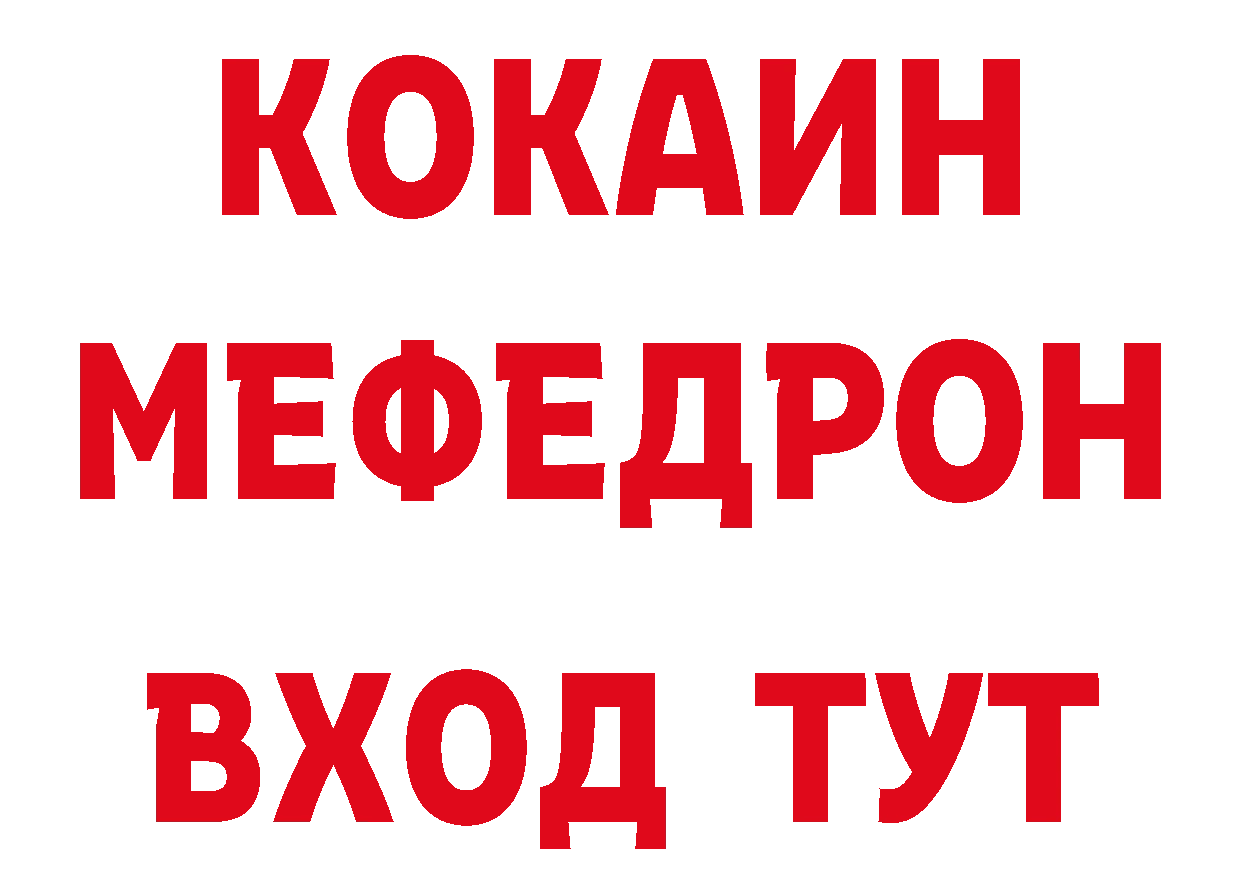 КОКАИН
МЕФЕДРОН
ВХОД ТУТ